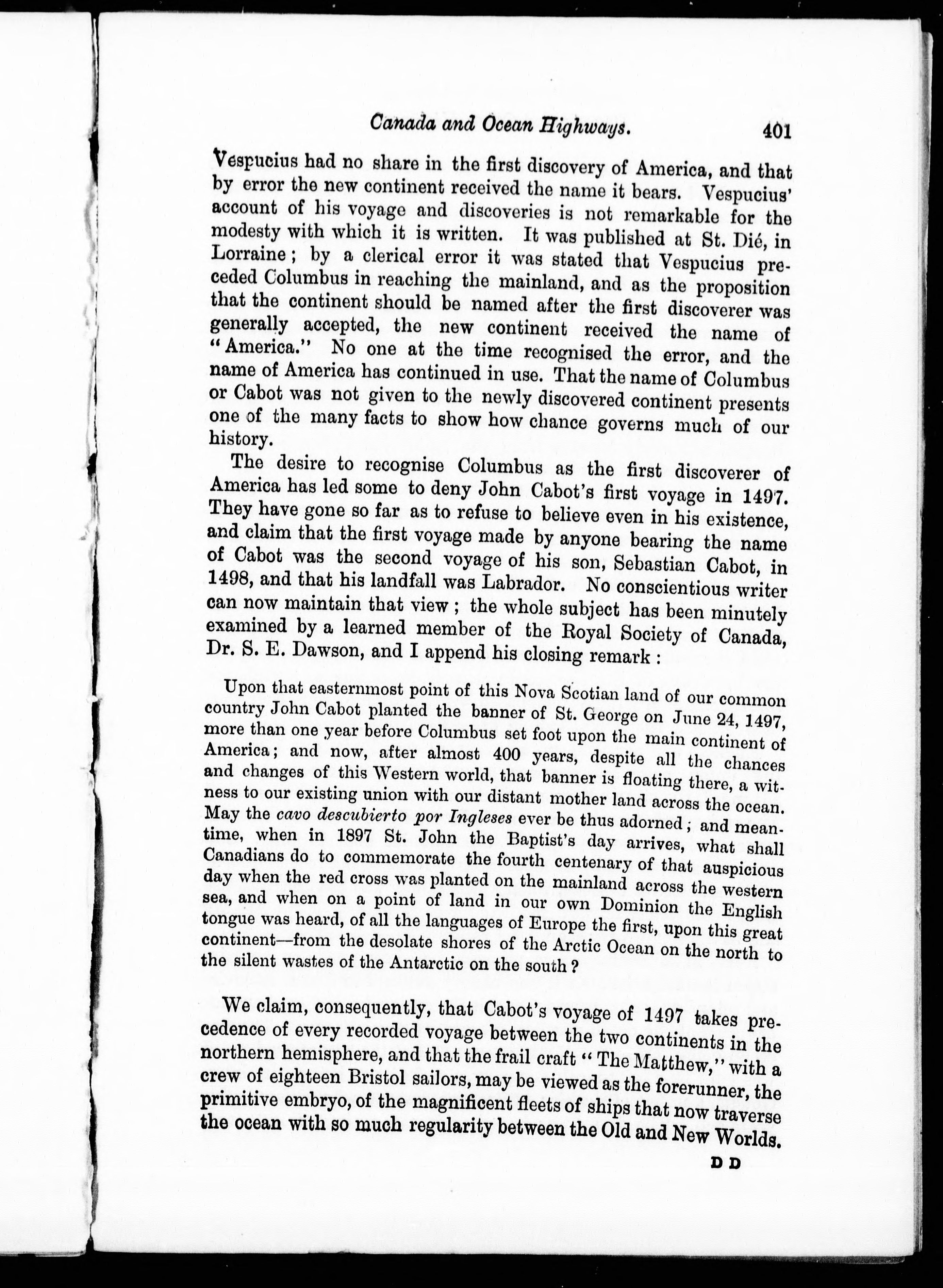 Canada and Ocean Highways. 401

Vespucius had no share in the first discovery of America, and that by error the new continent received the name it bears. Vespucius' account of his voyage and discoveries is not remarkable for the modesty with which it is written. It was published at St. Dié, in Lorraine; by a clerical error it was stated that Vespucius preceded Columbus in reaching the mainland, and as the proposition that the continent should be named after the first discoverer was generally accepted, the new continent received the name of "America." No one at the time recognised the error, and the name of America has continued in use. That the name of Columbus or Cabot was not given to the newly discovered continent presents one of the many facts to show how chance governs much of our history.

The desire to recognise Columbus as the first discoverer of America has led some to deny John Cabot's first voyage in 1497. They have gone so far as to refuse to believe even in his existence, and claim that the first voyage made by anyone bearing the name of Cabot was the second voyage of his son, Sebastian Cabot, in 1498, and that his landfall was Labrador. No conscientious writer can now maintain that view; the whole subject has been minutely examined by a learned member of the Royal Society of Canada, Dr. S. E. Dawson, and I append his closing remark:

Upon that easternmost point of this Nova Scotian land of our common country John Cabot planted the banner of St. George on June 24, 1497, more than one year before Columbus set foot upon the main continent of America; and now, after almost 400 years, despite all the chances and changes of this Western world, that banner is floating there, a witness to our existing union with our distant mother land across the ocean. May the cavo descubierto por Ingleses ever be thus adorned; and meantime, when in 1897 St. John the Baptist's day arrives, what shall Canadians do to commemorate the fourth centenary of that auspicious day when the red cross was planted on the mainland across the western sea, and when on a point of land in our own Dominion the English tongue was heard, of all the languages of Europe the first, upon this great continent—from the desolate shores of the Arctic Ocean on the north to the silent wastes of the Antarctic on the south?

We claim, consequently, that Cabot's voyage of 1497 takes precedence of every recorded voyage between the two continents in the northern hemisphere, and that the frail craft "The Matthew," with a crew of eighteen Bristol sailors, may be viewed as the forerunner, the primitive embryo, of the magnificent fleets of ships that now traverse the ocean with so much regularity between the Old and New Worlds.

D D